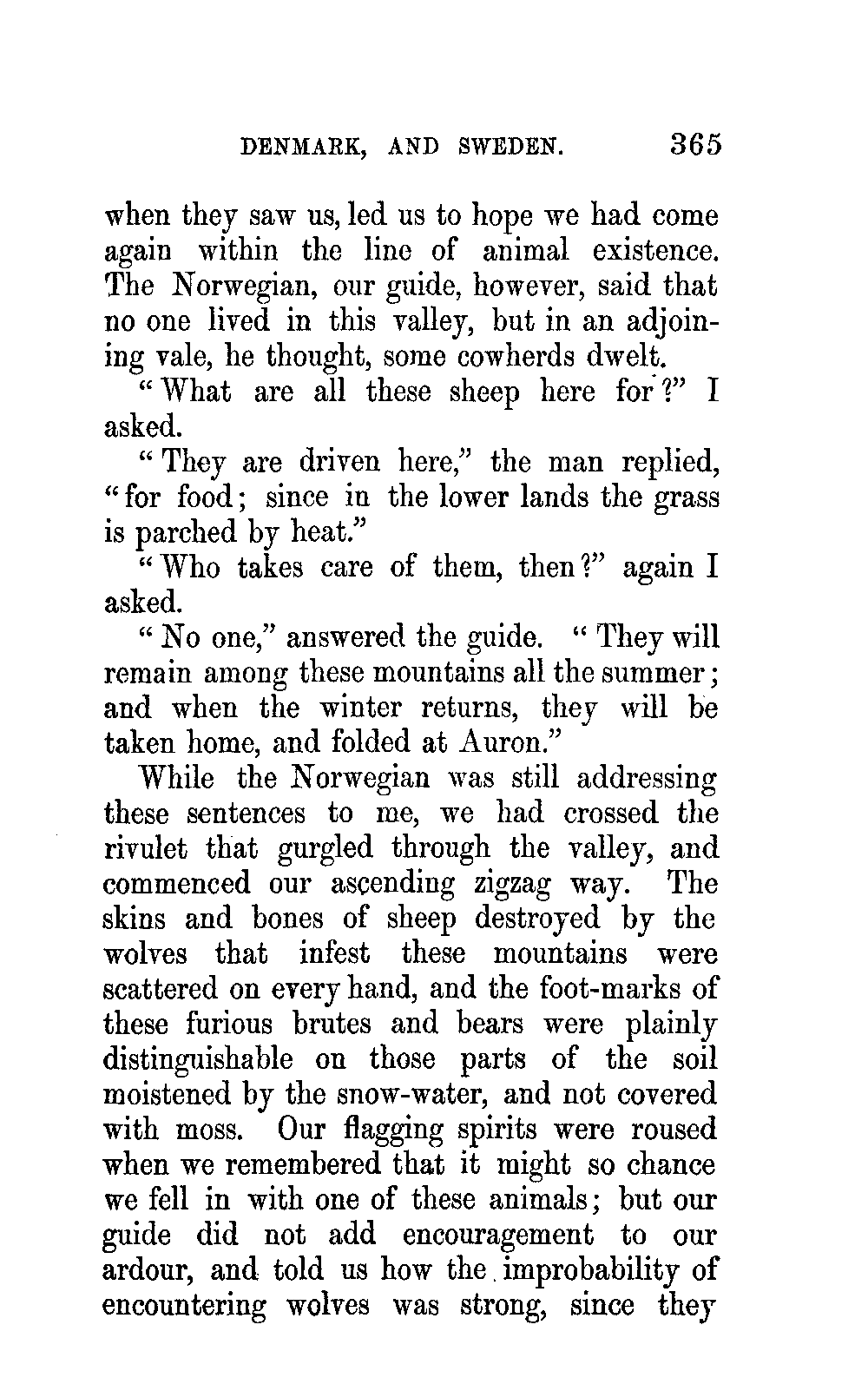 DENMARK, AND SWEDEN. 365

when they saw us, led us to hope we had come again within the line of animal existence. The Norwegian, our guide, however, said that no one lived in this valley, but in an adjoining vale, he thought, some cowherds dwelt.

"What are all these sheep here for?" I asked.

"They are driven here," the man replied, "for food; since in the lower lands the grass is parched by heat."

"Who takes care of them, then?" again I asked.

"No one," answered the guide. "They will remain among these mountains all the summer; and when the winter returns, they will be taken home, and folded at Auron."

While the Norwegian was still addressing these sentences to me, we had crossed the rivulet that gurgled through the valley, and commenced our ascending zigzag way. The skins and bones of sheep destroyed by the wolves that infest these mountains were scattered on every hand, and the foot-marks of these furious brutes and bears were plainly distinguishable on those parts of the soil moistened by the snow-water, and not covered with moss. Our flagging spirits were roused when we remembered that it might so chance we fell in with one of these animals; but our guide did not add encouragement to our ardour, and told us how the improbability of encountering wolves was strong, since they